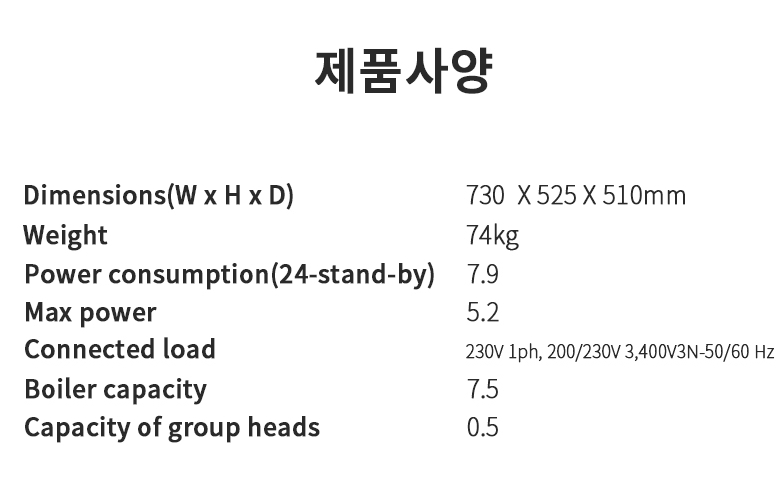 제품사양

Dimensions(W x H x D) 730 X 525 X 510mm
Weight 74kg
Power consumption(24-stand-by) 7.9
Max power 5.2
Connected load 230V 1ph, 200/230V 3,400V3N-50/60 Hz
Boiler capacity 7.5
Capacity of group heads 0.5